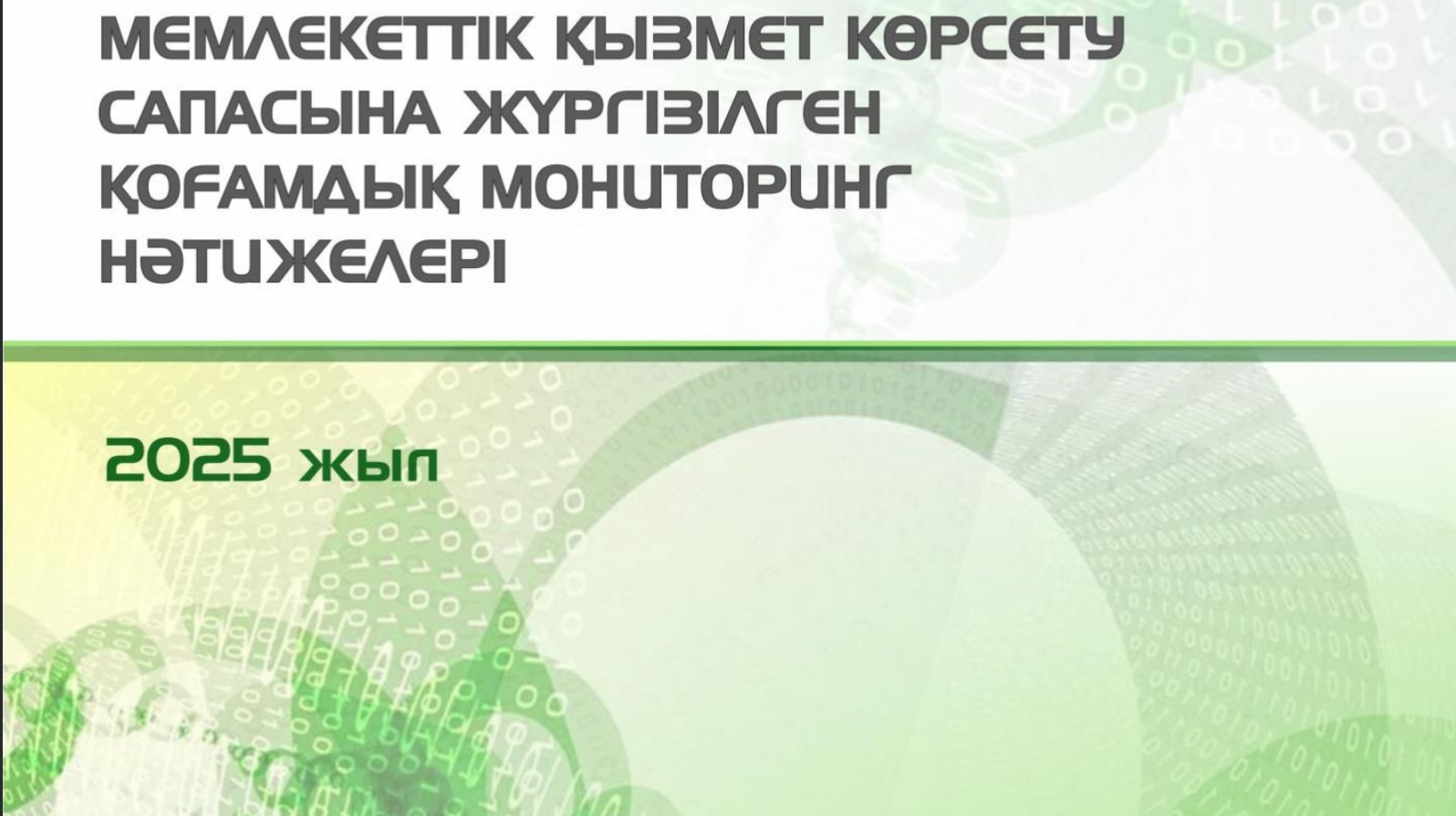 МЕМЛЕКЕТТІК ҚЫЗМЕТ КӨРСЕТУ САПАСЫНА ЖҮРГІЗІЛГЕН ҚОҒАМДЫҚ МОНИТОРИНГ НӘТИЖЕЛЕРІ

2025 жыл